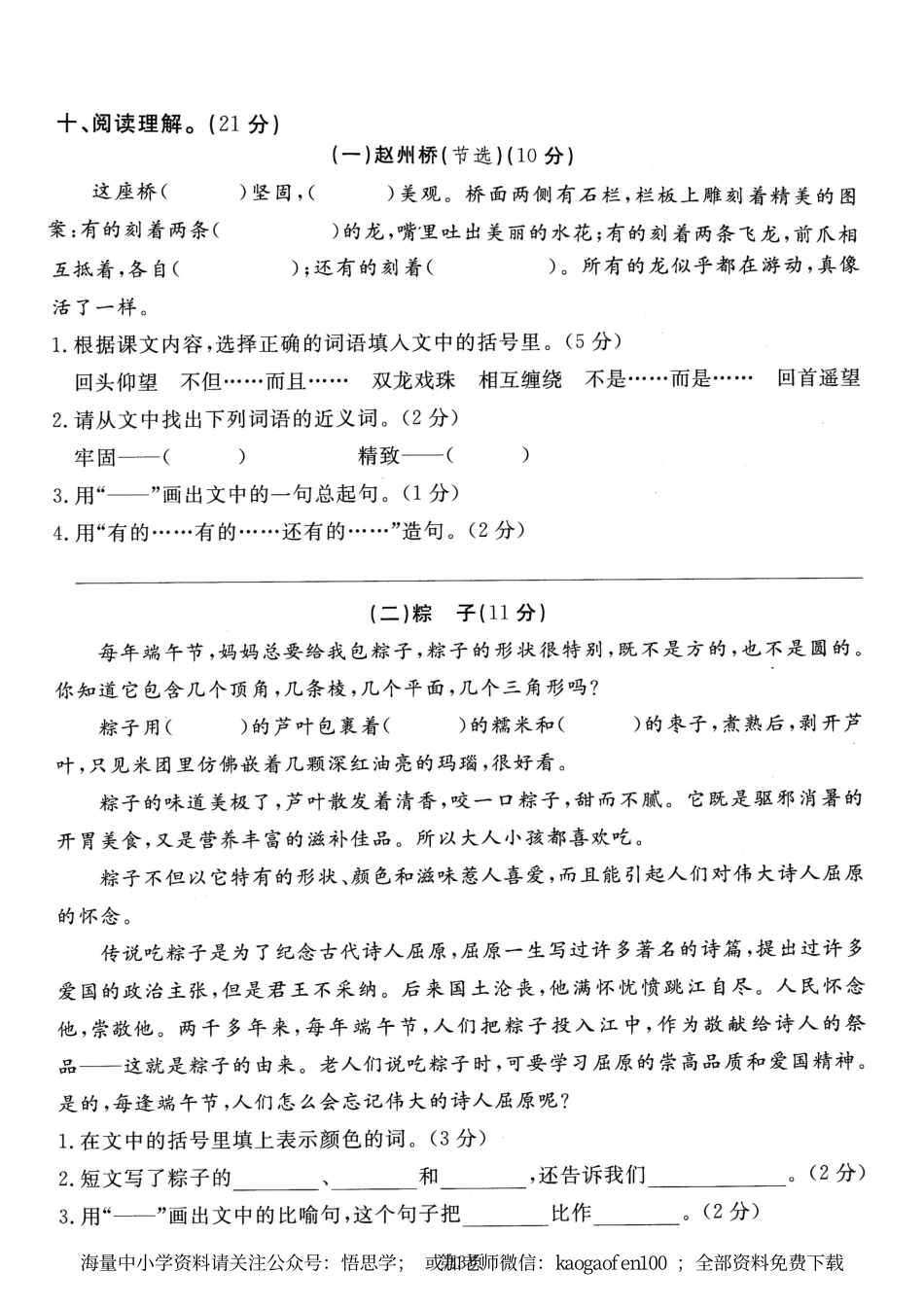 十、阅读理解。(21 分)

(一)赵州桥(节选)(10 分)

这座桥(　　)坚固,(　　)美观。桥面两侧有石栏,栏板上雕刻着精美的图案:有的刻着两条(　　　)的龙,嘴里吐出美丽的水花;有的刻着两条飞龙,前爪相互抵着,各自(　　　);还有的刻着(　　　)。所有的龙似乎都在游动,真像活了一样。

1. 根据课文内容,选择正确的词语填入文中的括号里。(5 分)

回头仰望　不但……而且……　双龙戏珠　相互缠绕　不是……而是……　回首遥望

2. 请从文中找出下列词语的近义词。(2 分)

牢固——(　　)　　精致——(　　)

3. 用“——”画出文中的一句总起句。(1 分)

4. 用“有的……有的……还有的……”造句。(2 分)

(二)粽　子(11 分)

每年端午节,妈妈总要给我包粽子,粽子的形状很特别,既不是方的,也不是圆的。你知道它包含几个顶角,几条棱,几个平面,几个三角形吗?

粽子用(　　)的芦叶包裹着(　　)的糯米和(　　)的枣子,煮熟后,剥开芦叶,只见米团里仿佛嵌着几颗深红油亮的玛瑙,很好看。

粽子的味道美极了,芦叶散发着清香,咬一口粽子,甜而不腻。它既是驱邪消暑的开胃美食,又是营养丰富的滋补佳品。所以大人小孩都喜欢吃。

粽子不但以它特有的形状、颜色和滋味惹人喜爱,而且能引起人们对伟大诗人屈原的怀念。

传说吃粽子是为了纪念古代诗人屈原,屈原一生写过许多著名的诗篇,提出过许多爱国的政治主张,但是君王不采纳。后来国土沦丧,他满怀忧愤跳江自尽。人民怀念他,崇敬他。两千多年来,每年端午节,人们把粽子投入江中,作为敬献给诗人的祭品——这就是粽子的由来。老人们说吃粽子时,可要学习屈原的崇高品质和爱国精神。是的,每逢端午节,人们怎么会忘记伟大的诗人屈原呢?

1. 在文中的括号里填上表示颜色的词。(3 分)

2. 短文写了粽子的________、________和________,还告诉我们____________。(2 分)

3. 用“——”画出文中的比喻句,这个句子把________比作________。(2 分)

海量中小学资料请关注公众号:悟思学; 或加老师微信:kaogaofen100 ; 全部资料免费下载